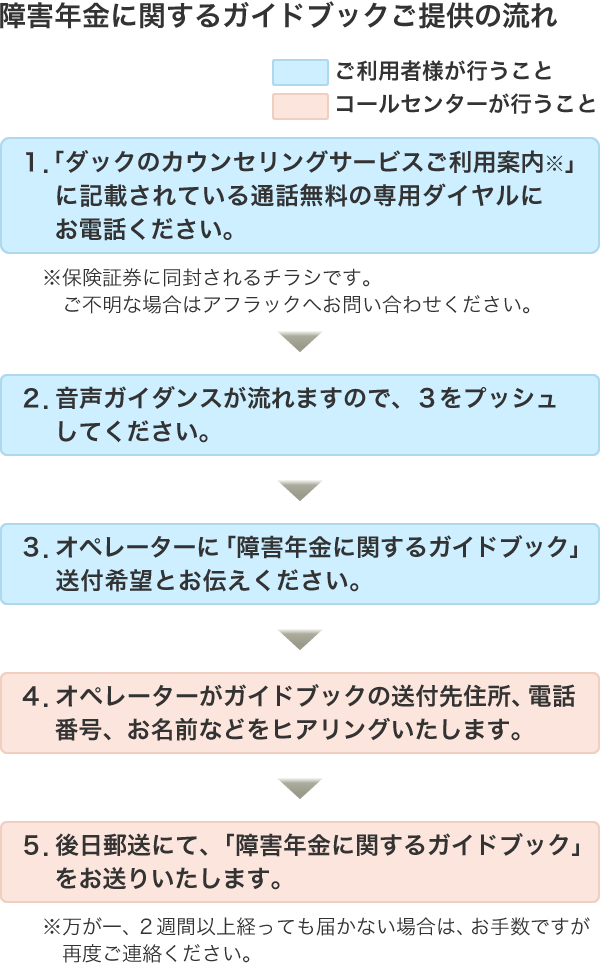 障害年金に関するガイドブックご提供の流れ

ご利用者様が行うこと
コールセンターが行うこと

1.「ダックのカウンセリングサービスご利用案内※」に記載されている通話無料の専用ダイヤルにお電話ください。

※保険証券に同封されるチラシです。
ご不明な場合はアフラックへお問い合わせください。

2. 音声ガイダンスが流れますので、3をプッシュしてください。

3. オペレーターに「障害年金に関するガイドブック」送付希望とお伝えください。

4. オペレーターがガイドブックの送付先住所、電話番号、お名前などをヒアリングいたします。

5. 後日郵送にて、「障害年金に関するガイドブック」をお送りいたします。

※万が一、2週間以上経っても届かない場合は、お手数ですが再度ご連絡ください。